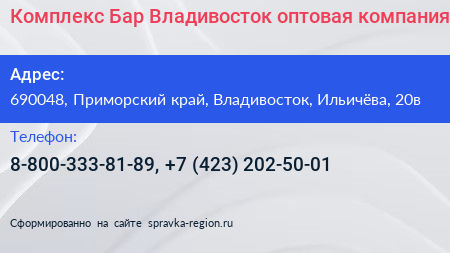 Комплекс Бар Владивосток оптовая компания

Адрес:
690048, Приморский край, Владивосток, Ильичёва, 20в

Телефон:
8-800-333-81-89, +7 (423) 202-50-01

Сформированно на сайте spravka-region.ru